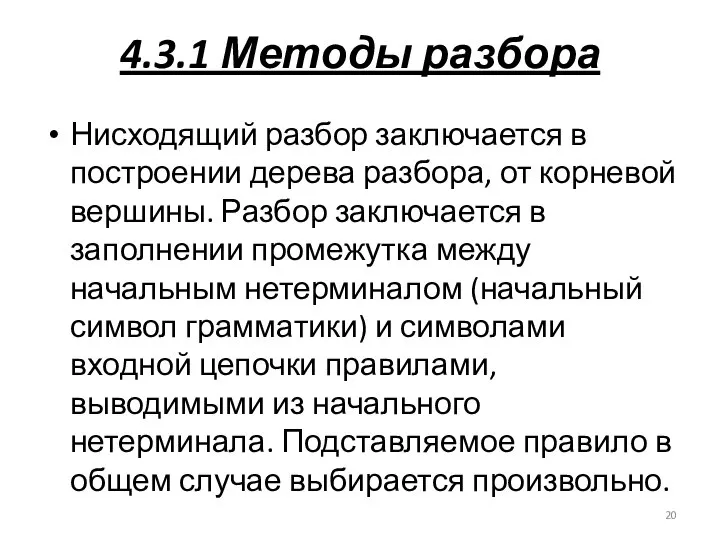 4.3.1 Методы разбора

• Нисходящий разбор заключается в построении дерева разбора, от корневой вершины. Разбор заключается в заполнении промежутка между начальным нетерминалом (начальный символ грамматики) и символами входной цепочки правилами, выводимыми из начального нетерминала. Подставляемое правило в общем случае выбирается произвольно.

20